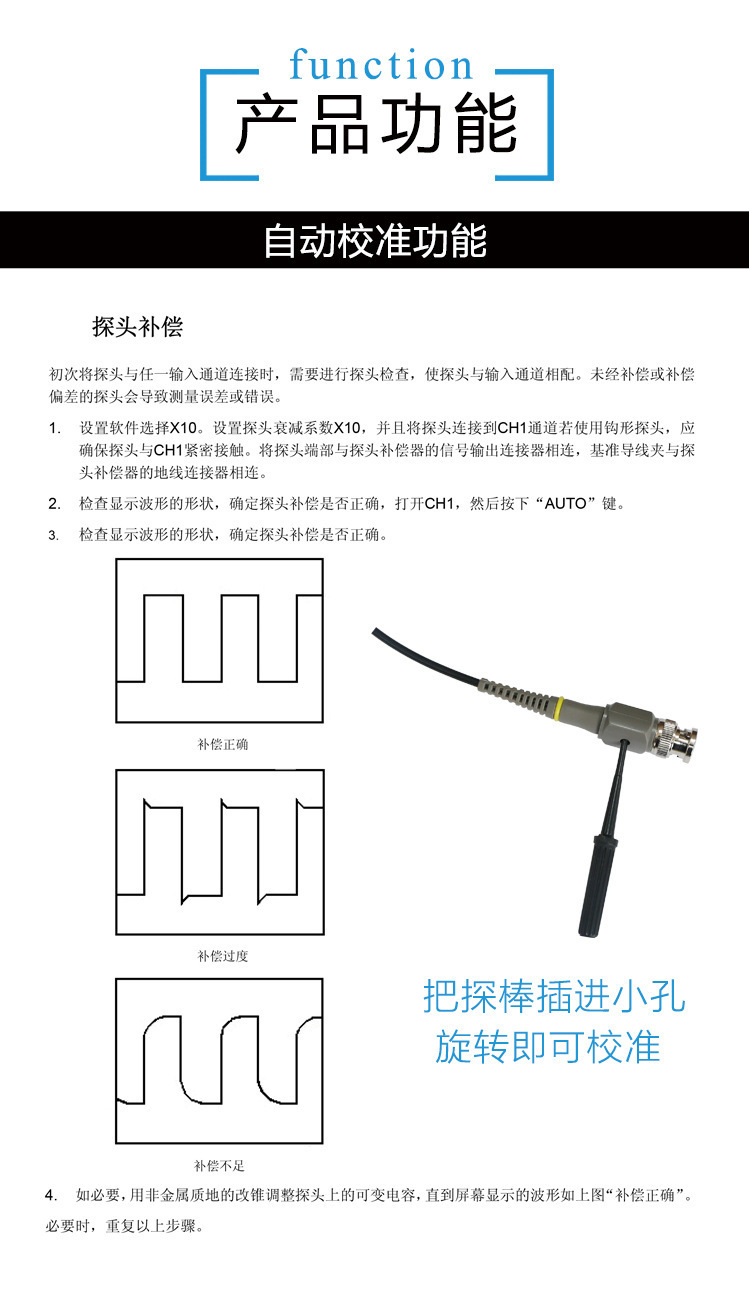 function
产品功能

自动校准功能

探头补偿

初次将探头与任一输入通道连接时，需要进行探头检查，使探头与输入通道相配。未经补偿或补偿偏差的探头会导致测量误差或错误。

1. 设置软件选择X10。设置探头衰减系数X10，并且将探头连接到CH1通道若使用钩形探头，应确保探头与CH1紧密接触。将探头端部与探头补偿器的信号输出连接器相连，基准导线夹与探头补偿器的地线连接器相连。

2. 检查显示波形的形状，确定探头补偿是否正确，打开CH1，然后按下“AUTO”键。

3. 检查显示波形的形状，确定探头补偿是否正确。

补偿正确

补偿过度

补偿不足

把探棒插进小孔
旋转即可校准

4. 如必要，用非金属质地的改锥调整探头上的可变电容，直到屏幕显示的波形如上图“补偿正确”。必要时，重复以上步骤。